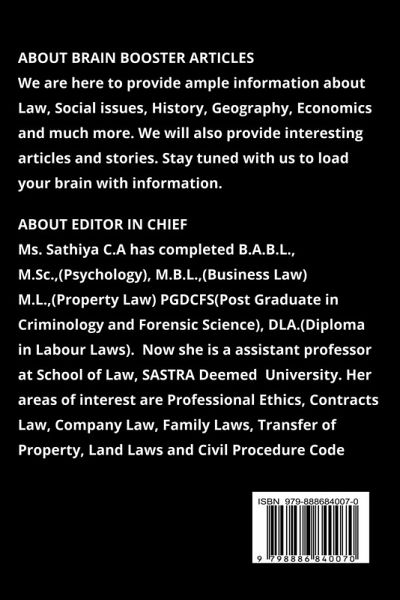 ABOUT BRAIN BOOSTER ARTICLES
We are here to provide ample information about Law, Social issues, History, Geography, Economics and much more. We will also provide interesting articles and stories. Stay tuned with us to load your brain with information.

ABOUT EDITOR IN CHIEF
Ms. Sathiya C.A has completed B.A.B.L., M.Sc.,(Psychology), M.B.L.,(Business Law) M.L.,(Property Law) PGDCFS(Post Graduate in Criminology and Forensic Science), DLA.(Diploma in Labour Laws). Now she is a assistant professor at School of Law, SASTRA Deemed University. Her areas of interest are Professional Ethics, Contracts Law, Company Law, Family Laws, Transfer of Property, Land Laws and Civil Procedure Code

ISBN 979-888684007-0

9 798886 840070